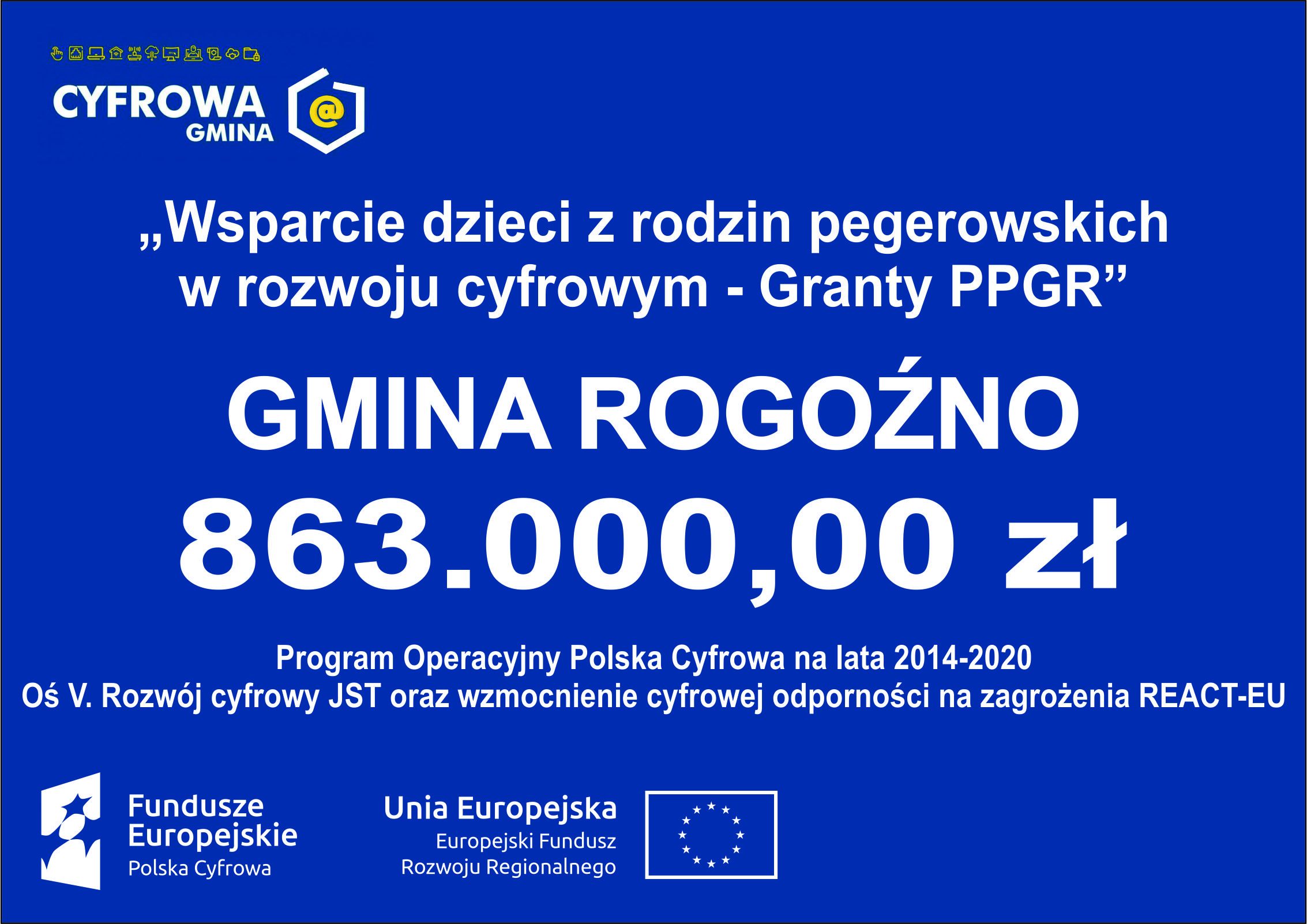 CYFROWA GMINA @

„Wsparcie dzieci z rodzin pegerowskich w rozwoju cyfrowym - Granty PPGR”

GMINA ROGOŹNO

863.000,00 zł

Program Operacyjny Polska Cyfrowa na lata 2014-2020
Oś V. Rozwój cyfrowy JST oraz wzmocnienie cyfrowej odporności na zagrożenia REACT-EU

Fundusze Europejskie
Polska Cyfrowa

Unia Europejska
Europejski Fundusz
Rozwoju Regionalnego